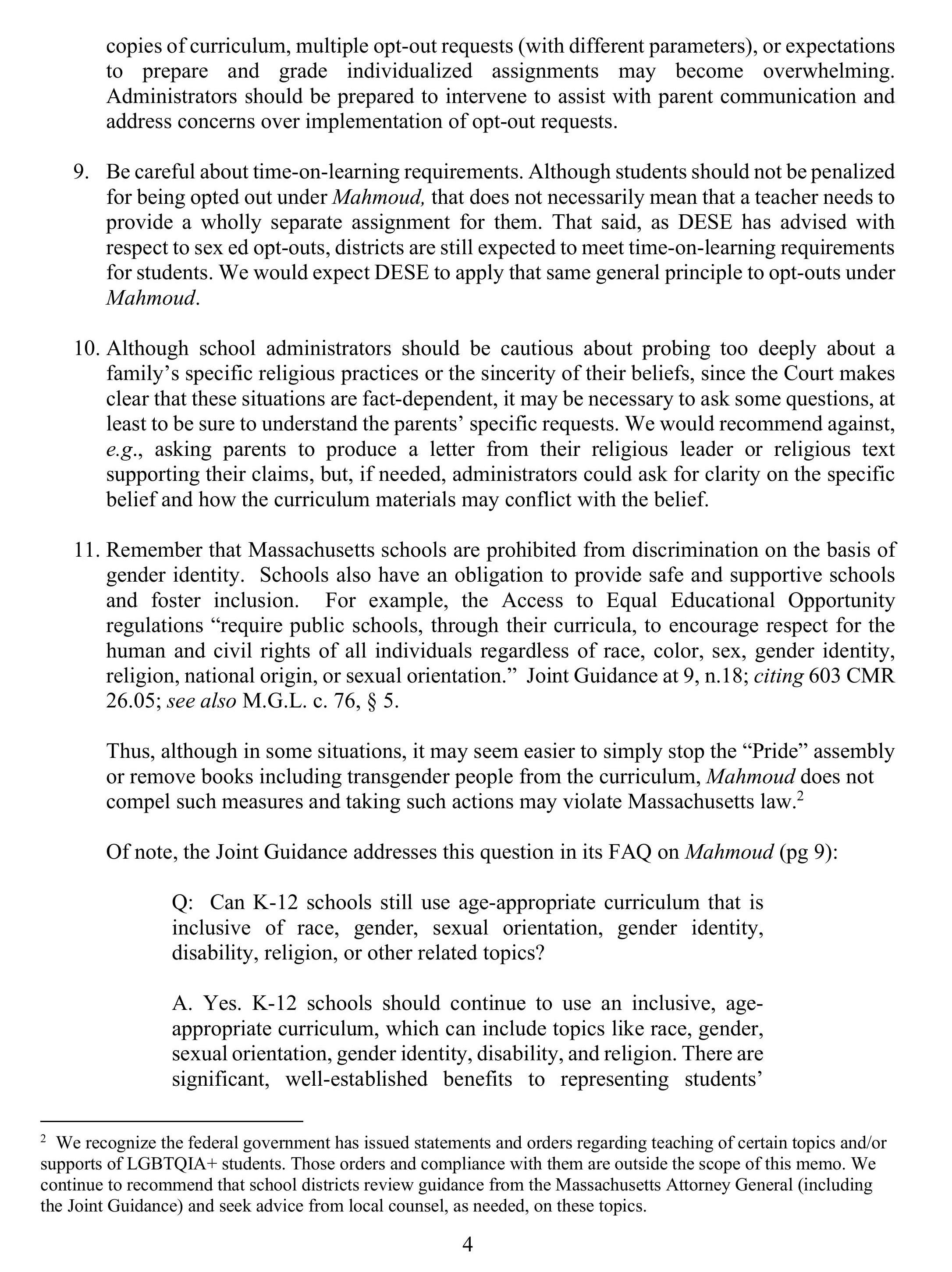 copies of curriculum, multiple opt-out requests (with different parameters), or expectations to prepare and grade individualized assignments may become overwhelming. Administrators should be prepared to intervene to assist with parent communication and address concerns over implementation of opt-out requests.

9. Be careful about time-on-learning requirements. Although students should not be penalized for being opted out under Mahmoud, that does not necessarily mean that a teacher needs to provide a wholly separate assignment for them. That said, as DESE has advised with respect to sex ed opt-outs, districts are still expected to meet time-on-learning requirements for students. We would expect DESE to apply that same general principle to opt-outs under Mahmoud.

10. Although school administrators should be cautious about probing too deeply about a family's specific religious practices or the sincerity of their beliefs, since the Court makes clear that these situations are fact-dependent, it may be necessary to ask some questions, at least to be sure to understand the parents' specific requests. We would recommend against, e.g., asking parents to produce a letter from their religious leader or religious text supporting their claims, but, if needed, administrators could ask for clarity on the specific belief and how the curriculum materials may conflict with the belief.

11. Remember that Massachusetts schools are prohibited from discrimination on the basis of gender identity. Schools also have an obligation to provide safe and supportive schools and foster inclusion. For example, the Access to Equal Educational Opportunity regulations "require public schools, through their curricula, to encourage respect for the human and civil rights of all individuals regardless of race, color, sex, gender identity, religion, national origin, or sexual orientation." Joint Guidance at 9, n.18; citing 603 CMR 26.05; see also M.G.L. c. 76, § 5.

Thus, although in some situations, it may seem easier to simply stop the "Pride" assembly or remove books including transgender people from the curriculum, Mahmoud does not compel such measures and taking such actions may violate Massachusetts law.$^2$

Of note, the Joint Guidance addresses this question in its FAQ on Mahmoud (pg 9):

Q: Can K-12 schools still use age-appropriate curriculum that is inclusive of race, gender, sexual orientation, gender identity, disability, religion, or other related topics?

A. Yes. K-12 schools should continue to use an inclusive, age-appropriate curriculum, which can include topics like race, gender, sexual orientation, gender identity, disability, and religion. There are significant, well-established benefits to representing students'

$^2$ We recognize the federal government has issued statements and orders regarding teaching of certain topics and/or supports of LGBTQIA+ students. Those orders and compliance with them are outside the scope of this memo. We continue to recommend that school districts review guidance from the Massachusetts Attorney General (including the Joint Guidance) and seek advice from local counsel, as needed, on these topics.

4